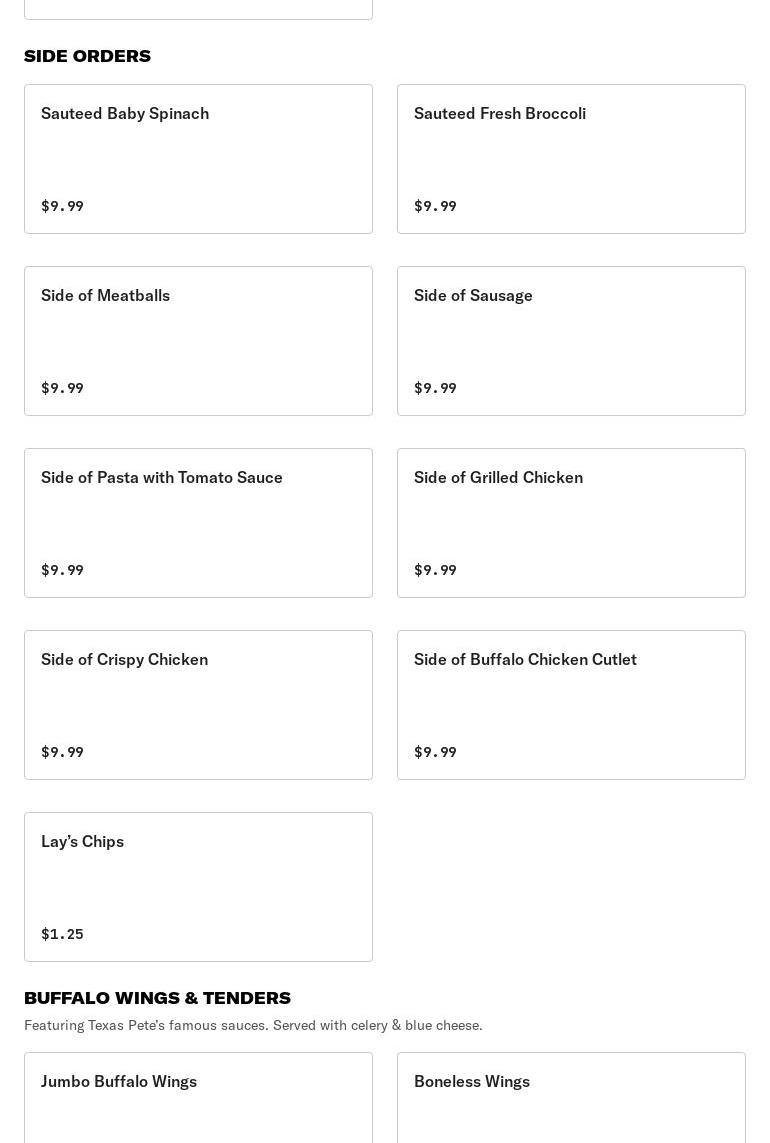 SIDE ORDERS

Sauteed Baby Spinach

$9.99

Sauteed Fresh Broccoli

$9.99

Side of Meatballs

$9.99

Side of Sausage

$9.99

Side of Pasta with Tomato Sauce

$9.99

Side of Grilled Chicken

$9.99

Side of Crispy Chicken

$9.99

Side of Buffalo Chicken Cutlet

$9.99

Lay's Chips

$1.25

BUFFALO WINGS & TENDERS

Featuring Texas Pete's famous sauces. Served with celery & blue cheese.

Jumbo Buffalo Wings

Boneless Wings